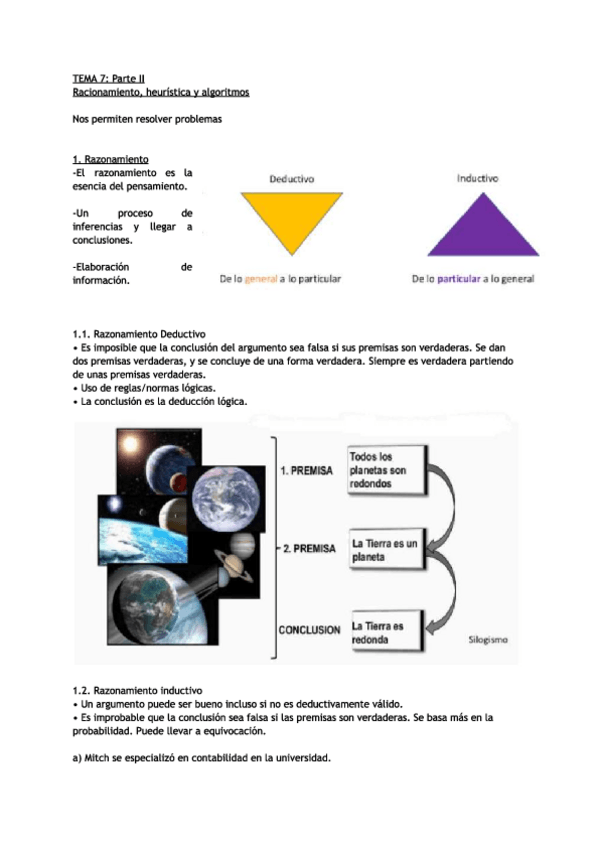 TEMA 7: Parte II
Racionamiento, heurística y algoritmos

Nos permiten resolver problemas

1. Razonamiento
-El razonamiento es la esencia del pensamiento.

-Un proceso de inferencias y llegar a conclusiones.

-Elaboración de información.

Deductivo

De lo general a lo particular

Inductivo

De lo particular a lo general

1.1. Razonamiento Deductivo
• Es imposible que la conclusión del argumento sea falsa si sus premisas son verdaderas. Se dan dos premisas verdaderas, y se concluye de una forma verdadera. Siempre es verdadera partiendo de unas premisas verdaderas.
• Uso de reglas/normas lógicas.
• La conclusión es la deducción lógica.

1. PREMISA
Todos los planetas son redondos

2. PREMISA
La Tierra es un planeta

CONCLUSION
La Tierra es redonda

Silogismo

1.2. Razonamiento inductivo
• Un argumento puede ser bueno incluso si no es deductivamente válido.
• Es improbable que la conclusión sea falsa si las premisas son verdaderas. Se basa más en la probabilidad. Puede llevar a equivocación.

a) Mitch se especializó en contabilidad en la universidad.